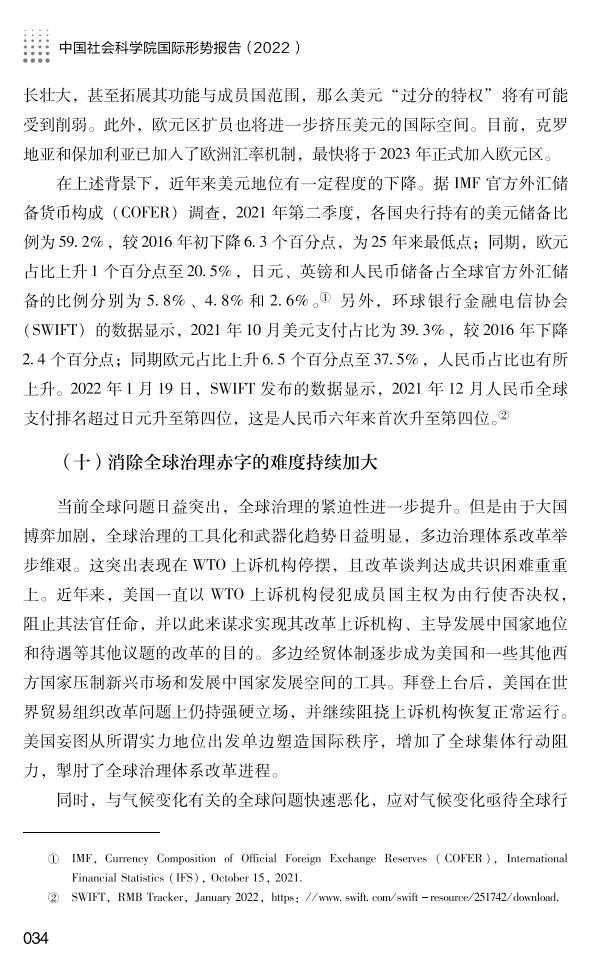 中国社会科学院国际形势报告（2022）

长壮大，甚至拓展其功能与成员国范围，那么美元“过分的特权”将有可能受到削弱。此外，欧元区扩员也将进一步挤压美元的国际空间。目前，克罗地亚和保加利亚已加入了欧洲汇率机制，最快将于2023年正式加入欧元区。

在上述背景下，近年来美元地位有一定程度的下降。据IMF官方外汇储备货币构成（COFER）调查，2021年第二季度，各国央行持有的美元储备比例为59.2%，较2016年初下降6.3个百分点，为25年来最低点；同期，欧元占比上升1个百分点至20.5%，日元、英镑和人民币储备占全球官方外汇储备的比例分别为5.8%、4.8%和2.6%。① 另外，环球银行金融电信协会（SWIFT）的数据显示，2021年10月美元支付占比为39.3%，较2016年下降2.4个百分点；同期欧元占比上升6.5个百分点至37.5%，人民币占比也有所上升。2022年1月19日，SWIFT发布的数据显示，2021年12月人民币全球支付排名超过日元升至第四位，这是人民币六年来首次升至第四位。②

（十）消除全球治理赤字的难度持续加大

当前全球问题日益突出，全球治理的紧迫性进一步提升。但是由于大国博弈加剧，全球治理的工具化和武器化趋势日益明显，多边治理体系改革举步维艰。这突出表现在WTO上诉机构停摆，且改革谈判达成共识困难重重上。近年来，美国一直以WTO上诉机构侵犯成员国主权为由行使否决权，阻止其法官任命，并以此来谋求实现其改革上诉机构、主导发展中国家地位和待遇等其他议题的改革的目的。多边经贸体制逐步成为美国和一些其他西方国家压制新兴市场和发展中国家发展空间的工具。拜登上台后，美国在世界贸易组织改革问题上仍持强硬立场，并继续阻挠上诉机构恢复正常运行。美国妄图从所谓实力地位出发单边塑造国际秩序，增加了全球集体行动阻力，掣肘了全球治理体系改革进程。

同时，与气候变化有关的全球问题快速恶化，应对气候变化亟待全球行

① IMF, Currency Composition of Official Foreign Exchange Reserves (COFER), International Financial Statistics (IFS), October 15, 2021.

② SWIFT, RMB Tracker, January 2022, https://www.swift.com/swift-resource/251742/download.

034